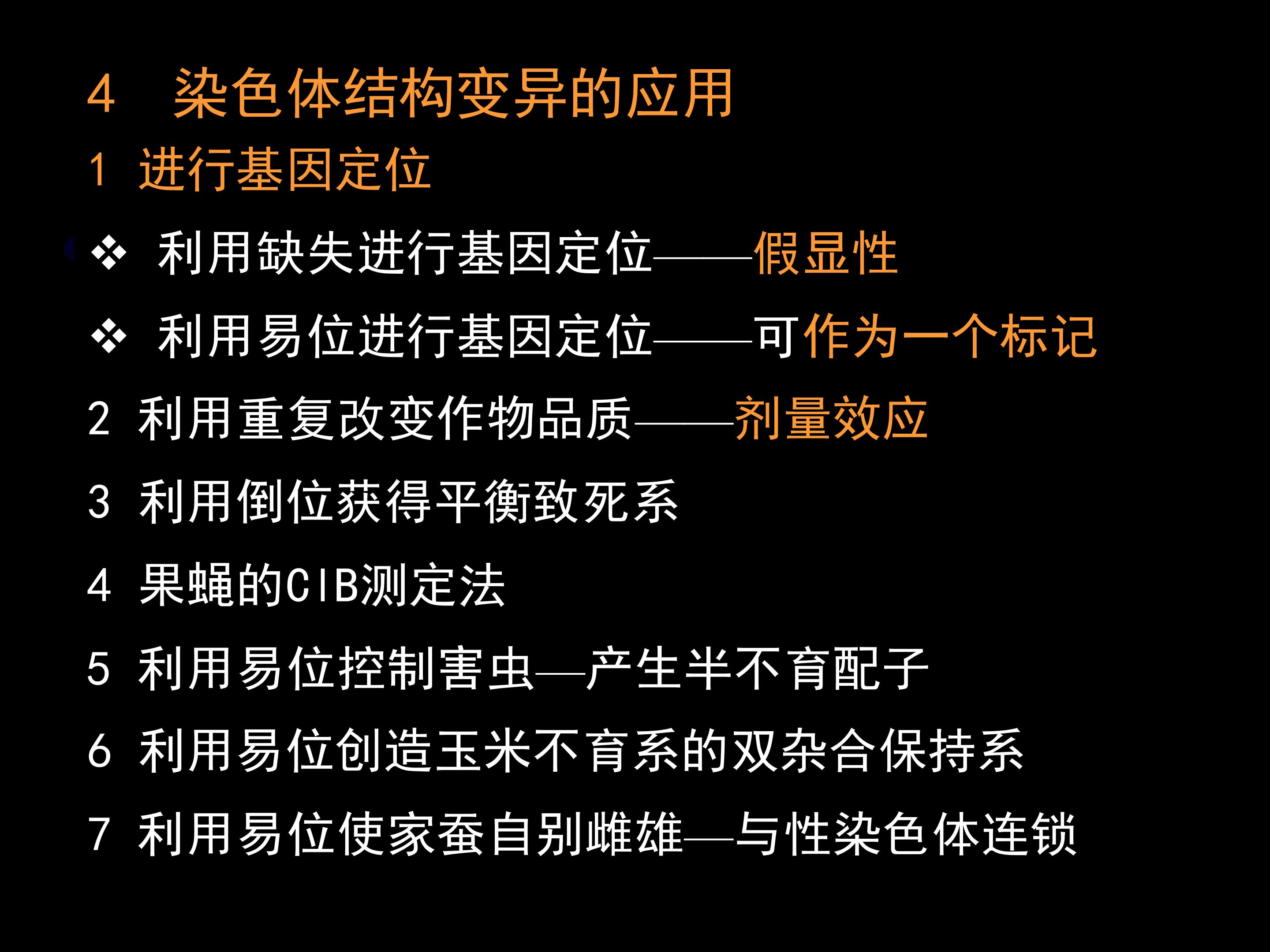 4 染色体结构变异的应用

1 进行基因定位

❖ 利用缺失进行基因定位——假显性

❖ 利用易位进行基因定位——可作为一个标记

2 利用重复改变作物品质——剂量效应

3 利用倒位获得平衡致死系

4 果蝇的CIB测定法

5 利用易位控制害虫—产生半不育配子

6 利用易位创造玉米不育系的双杂合保持系

7 利用易位使家蚕自别雌雄—与性染色体连锁